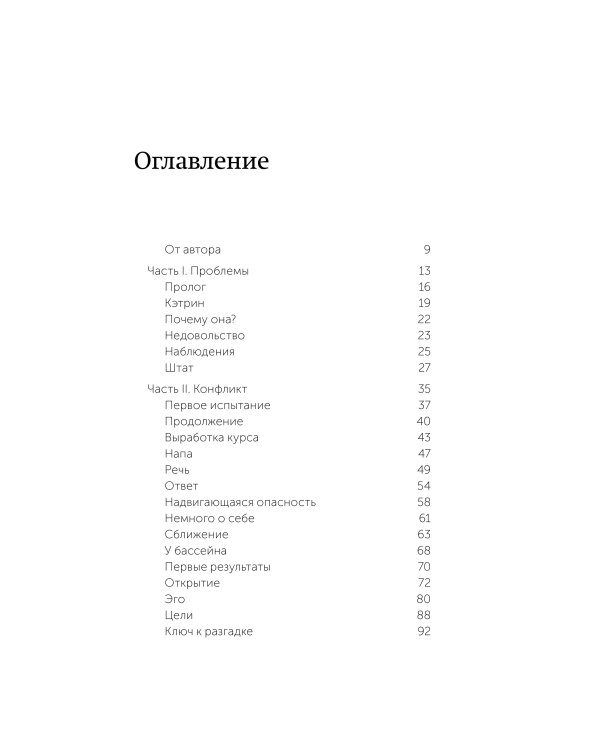 Оглавление

От автора 9

Часть I. Проблемы 13
Пролог 16
Кэтрин 19
Почему она? 22
Недовольство 23
Наблюдения 25
Штат 27

Часть II. Конфликт 35
Первое испытание 37
Продолжение 40
Выработка курса 43
Напа 47
Речь 49
Ответ 54
Надвигающаяся опасность 58
Немного о себе 61
Сближение 63
У бассейна 68
Первые результаты 70
Открытие 72
Эго 80
Цели 88
Ключ к разгадке 92